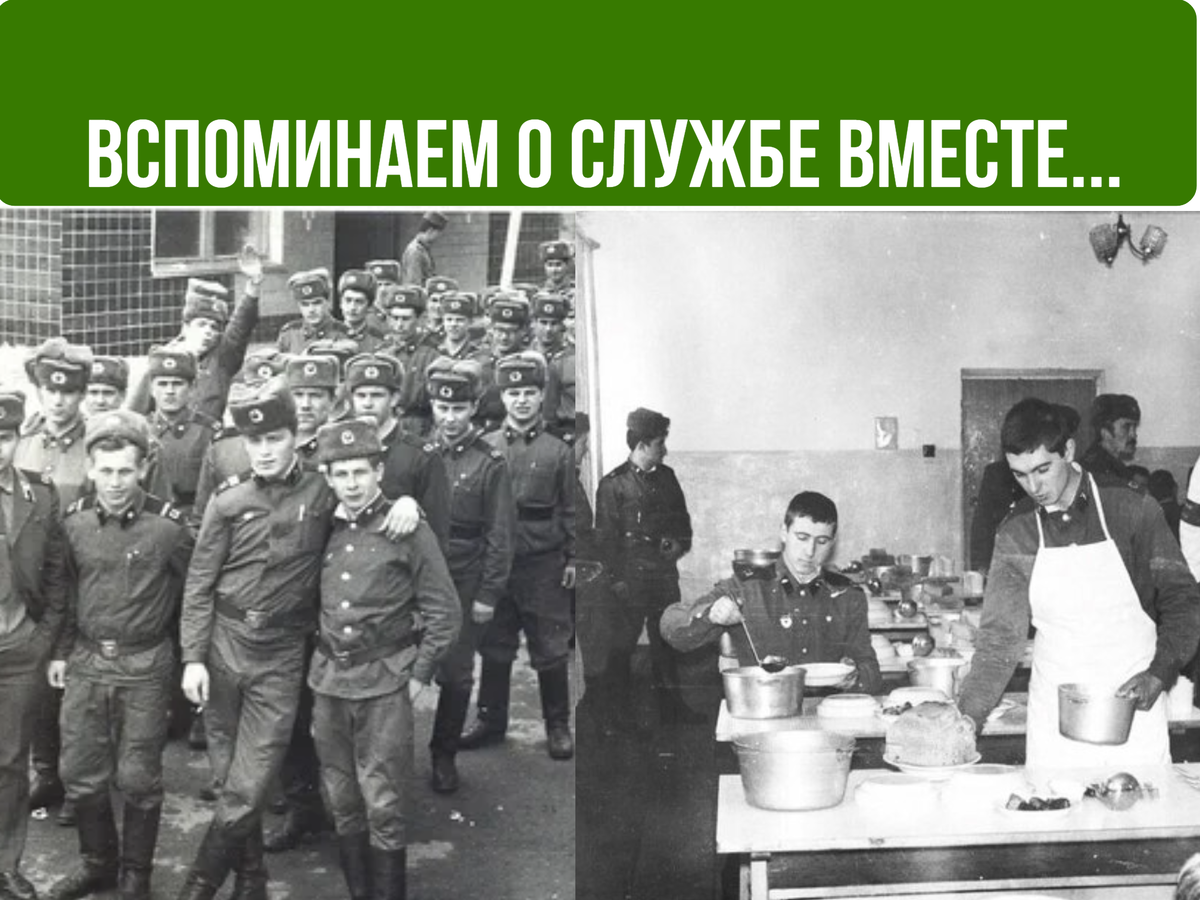 ВСПОМИНАЕМ О СЛУЖБЕ ВМЕСТЕ...